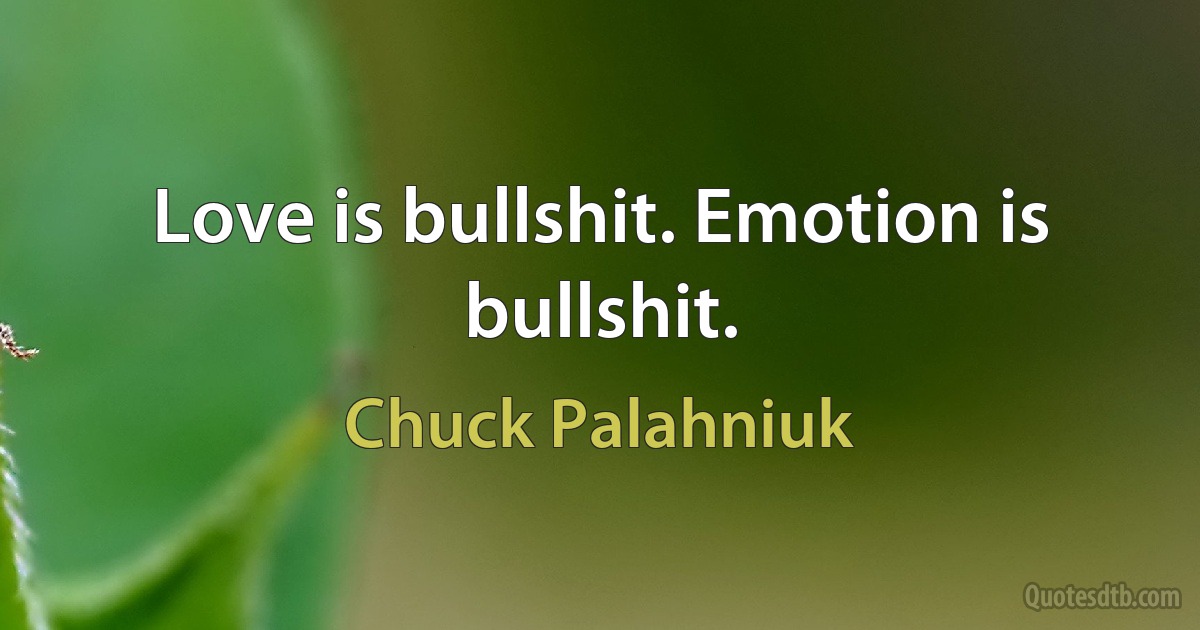 Love is bullshit. Emotion is bullshit.

Chuck Palahniuk

Quotesdtb.com